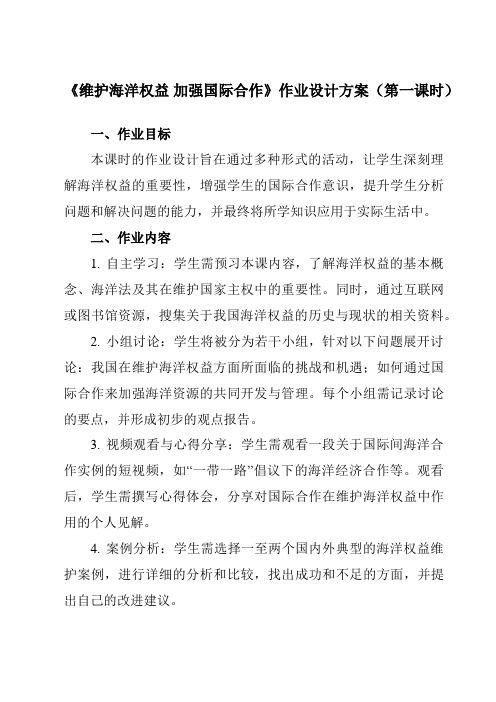 《维护海洋权益 加强国际合作》作业设计方案（第一课时）

一、作业目标

本课时的作业设计旨在通过多种形式的活动，让学生深刻理解海洋权益的重要性，增强学生的国际合作意识，提升学生分析问题和解决问题的能力，并最终将所学知识应用于实际生活中。

二、作业内容

1. 自主学习：学生需预习本课内容，了解海洋权益的基本概念、海洋法及其在维护国家主权中的重要性。同时，通过互联网或图书馆资源，搜集关于我国海洋权益的历史与现状的相关资料。

2. 小组讨论：学生将被分为若干小组，针对以下问题展开讨论：我国在维护海洋权益方面所面临的挑战和机遇；如何通过国际合作来加强海洋资源的共同开发与管理。每个小组需记录讨论的要点，并形成初步的观点报告。

3. 视频观看与心得分享：学生需观看一段关于国际间海洋合作实例的短视频，如“一带一路”倡议下的海洋经济合作等。观看后，学生需撰写心得体会，分享对国际合作在维护海洋权益中作用的个人见解。

4. 案例分析：学生需选择一至两个国内外典型的海洋权益维护案例，进行详细的分析和比较，找出成功和不足的方面，并提出自己的改进建议。